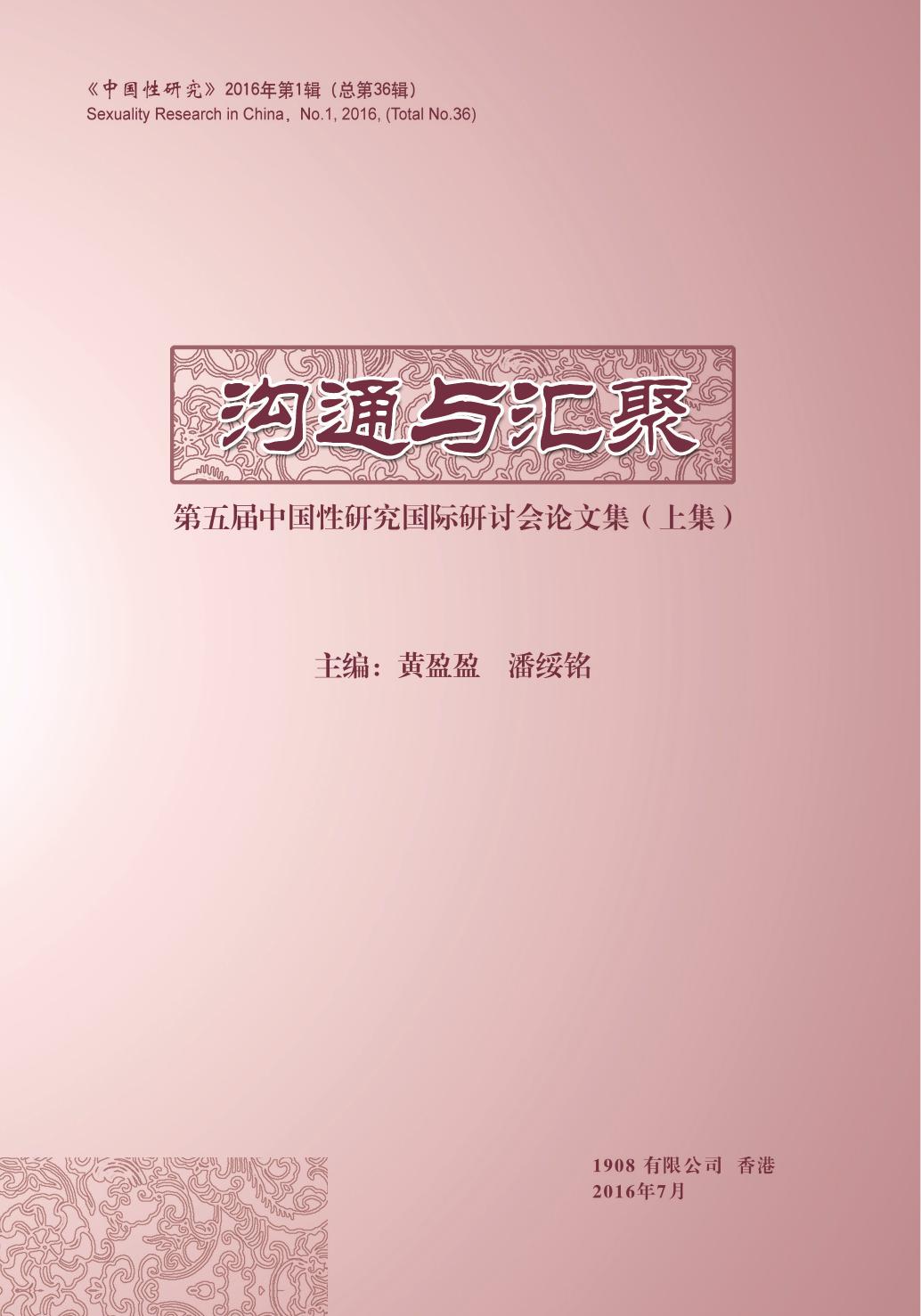 《中国性研究》2016年第1辑（总第36辑）
Sexuality Research in China，No.1, 2016, (Total No.36)

沟通与汇聚

第五届中国性研究国际研讨会论文集（上集）

主编：黄盈盈　潘绥铭

1908 有限公司　香港
2016年7月